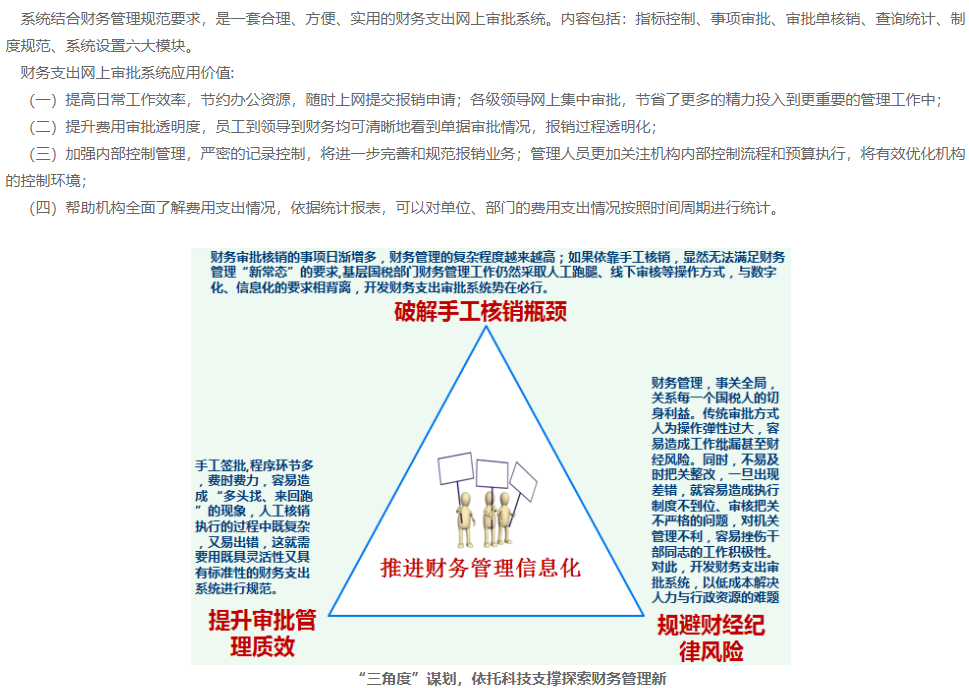 系统结合财务管理规范要求，是一套合理、方便、实用的财务支出网上审批系统。内容包括：指标控制、事项审批、审批单核销、查询统计、制度规范、系统设置六大模块。

财务支出网上审批系统应用价值:

（一）提高日常工作效率，节约办公资源，随时上网提交报销申请；各级领导网上集中审批，节省了更多的精力投入到更重要的管理工作中；

（二）提升费用审批透明度，员工到领导到财务均可清晰地看到单据审批情况，报销过程透明化；

（三）加强内部控制管理，严密的记录控制，将进一步完善和规范报销业务；管理人员更加关注机构内部控制流程和预算执行，将有效优化机构的控制环境；

（四）帮助机构全面了解费用支出情况，依据统计报表，可以对单位、部门的费用支出情况按照时间周期进行统计。

财务审批核销的事项日渐增多，财务管理的复杂程度越来越高；如果依靠手工核销，显然无法满足财务管理“新常态”的要求,基层国税部门财务管理工作仍然采取人工跑腿、线下审核等操作方式，与数字化、信息化的要求相背离，开发财务支出审批系统势在必行。

破解手工核销瓶颈

手工签批,程序环节多，费时费力，容易造成“多头找、来回跑”的现象，人工核销执行的过程中既复杂，又易出错，这就需要用既具灵活性又具有标准性的财务支出系统进行规范。

推进财务管理信息化

财务管理，事关全局，关系每一个国税人的切身利益。传统审批方式人为操作弹性过大，容易造成工作纰漏甚至财经风险。同时，不易及时把关整改，一旦出现差错，就容易造成执行制度不到位、审核把关不严格的问题，对机关管理不利，容易挫伤干部同志的工作积极性。对此，开发财务支出审批系统，以低成本解决人力与行政资源的难题

提升审批管理质效

规避财经纪律风险

“三角度”谋划，依托科技支撑探索财务管理新